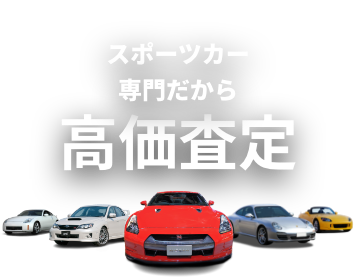 スポーツカー
専門だから
高価査定